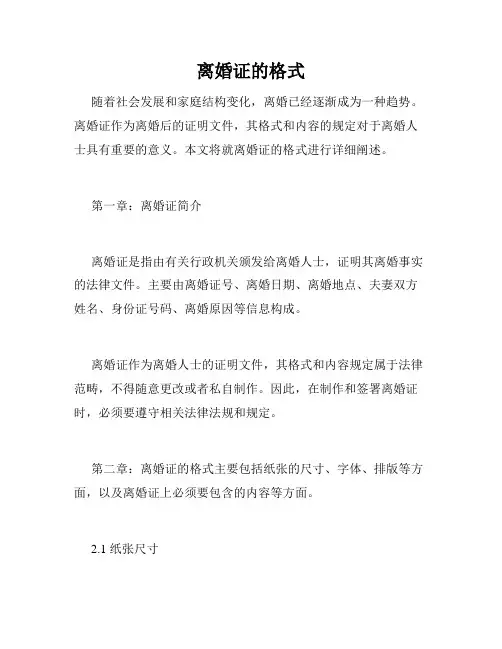 离婚证的格式

随着社会发展和家庭结构变化，离婚已经逐渐成为一种趋势。离婚证作为离婚后的证明文件，其格式和内容的规定对于离婚人士具有重要的意义。本文将就离婚证的格式进行详细阐述。

第一章：离婚证简介

离婚证是指由有关行政机关颁发给离婚人士，证明其离婚事实的法律文件。主要由离婚证号、离婚日期、离婚地点、夫妻双方姓名、身份证号码、离婚原因等信息构成。

离婚证作为离婚人士的证明文件，其格式和内容规定属于法律范畴，不得随意更改或者私自制作。因此，在制作和签署离婚证时，必须要遵守相关法律法规和规定。

第二章：离婚证的格式主要包括纸张的尺寸、字体、排版等方面，以及离婚证上必须要包含的内容等方面。

2.1 纸张尺寸